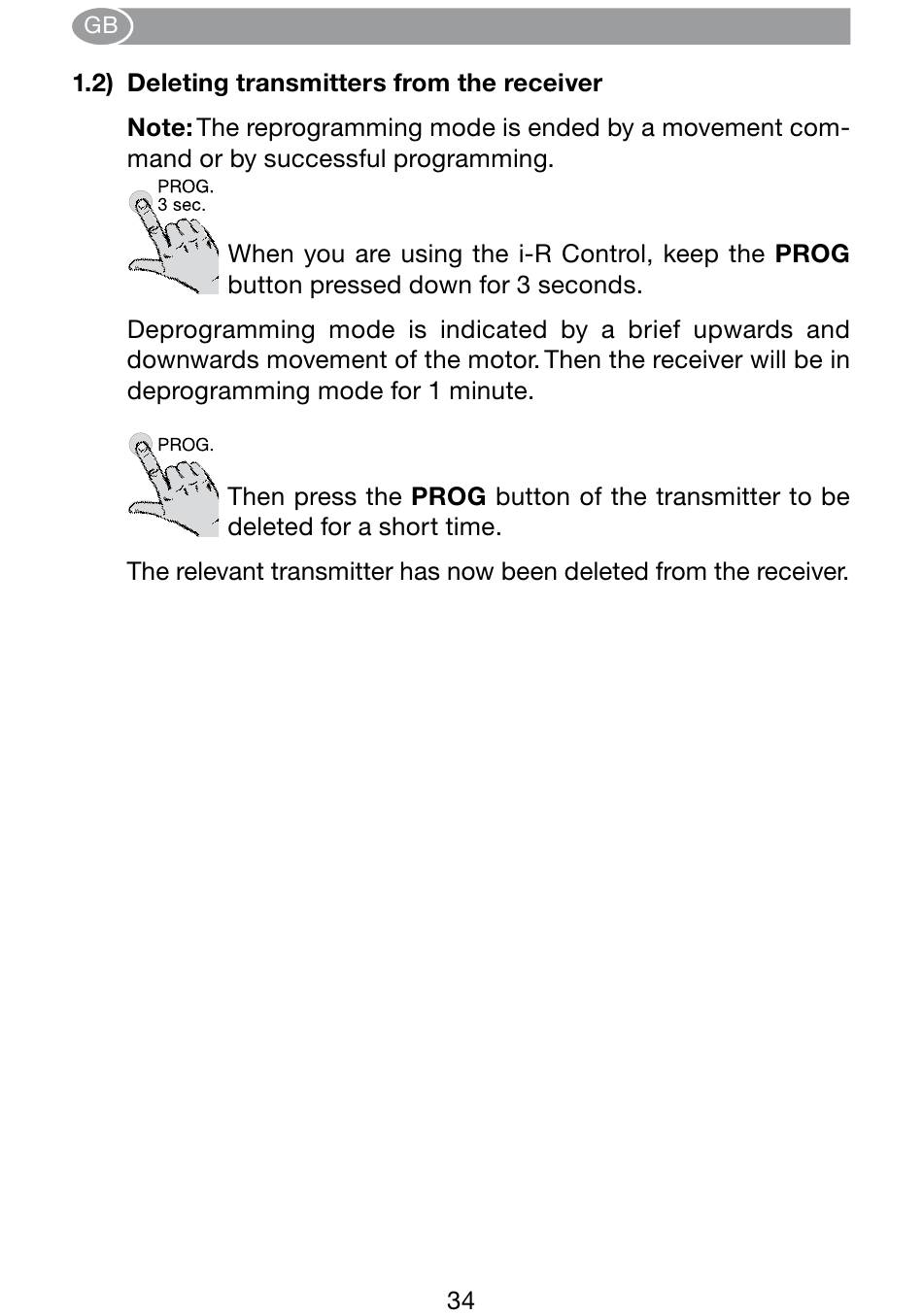 GB

1.2) Deleting transmitters from the receiver

Note: The reprogramming mode is ended by a movement command or by successful programming.

PROG.
3 sec.

When you are using the i-R Control, keep the PROG button pressed down for 3 seconds.

Deprogramming mode is indicated by a brief upwards and downwards movement of the motor. Then the receiver will be in deprogramming mode for 1 minute.

PROG.

Then press the PROG button of the transmitter to be deleted for a short time.

The relevant transmitter has now been deleted from the receiver.

34